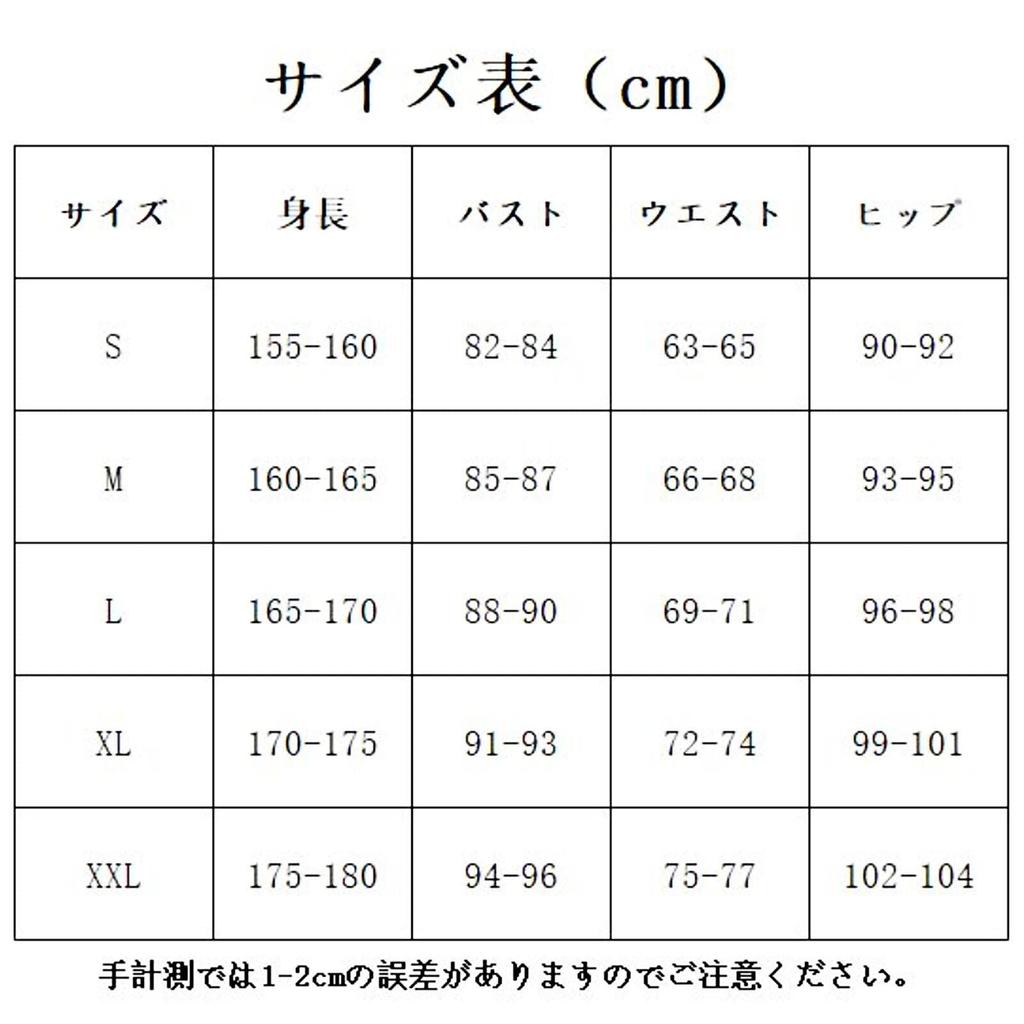 サイズ表（cm）

| サイズ | 身長 | バスト | ウエスト | ヒップ |
|---|---|---|---|---|
| S | 155-160 | 82-84 | 63-65 | 90-92 |
| M | 160-165 | 85-87 | 66-68 | 93-95 |
| L | 165-170 | 88-90 | 69-71 | 96-98 |
| XL | 170-175 | 91-93 | 72-74 | 99-101 |
| XXL | 175-180 | 94-96 | 75-77 | 102-104 |

手計測では1-2cmの誤差がありますのでご注意ください。